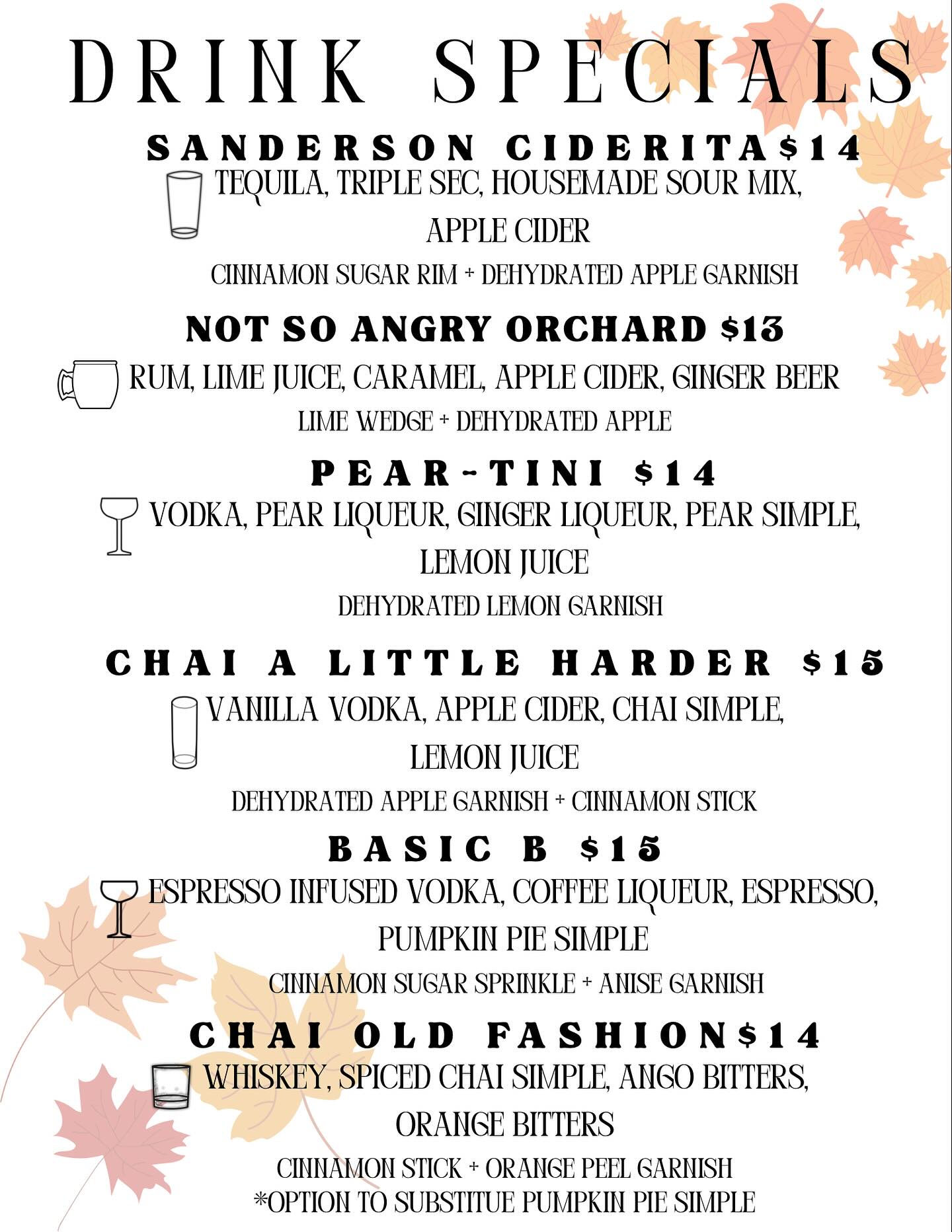 DRINK SPECIALS

SANDERSON CIDERITA $14
TEQUILA, TRIPLE SEC, HOUSEMADE SOUR MIX, APPLE CIDER
CINNAMON SUGAR RIM + DEHYDRATED APPLE GARNISH

NOT SO ANGRY ORCHARD $13
RUM, LIME JUICE, CARAMEL, APPLE CIDER, GINGER BEER
LIME WEDGE + DEHYDRATED APPLE

PEAR-TINI $14
VODKA, PEAR LIQUEUR, GINGER LIQUEUR, PEAR SIMPLE, LEMON JUICE
DEHYDRATED LEMON GARNISH

CHAI A LITTLE HARDER $15
VANILLA VODKA, APPLE CIDER, CHAI SIMPLE, LEMON JUICE
DEHYDRATED APPLE GARNISH + CINNAMON STICK

BASIC B $15
ESPRESSO INFUSED VODKA, COFFEE LIQUEUR, ESPRESSO, PUMPKIN PIE SIMPLE
CINNAMON SUGAR SPRINKLE + ANISE GARNISH

CHAI OLD FASHION $14
WHISKEY, SPICED CHAI SIMPLE, ANGO BITTERS, ORANGE BITTERS
CINNAMON STICK + ORANGE PEEL GARNISH
*OPTION TO SUBSTITUE PUMPKIN PIE SIMPLE